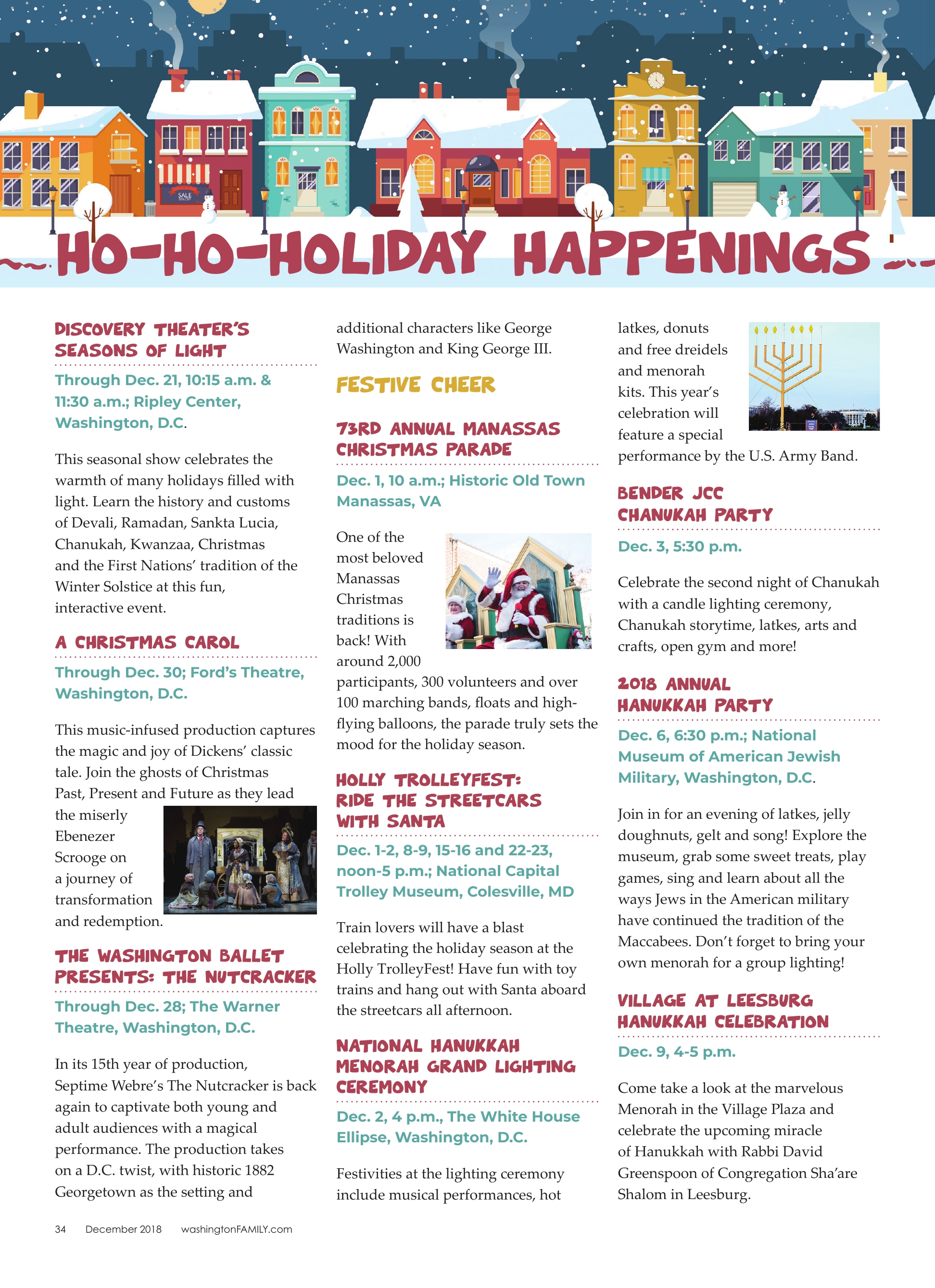 SALE

HO-HO-HOLIDAY HAPPENINGS

DISCOVERY THEATER'S SEASONS OF LIGHT

Through Dec. 21, 10:15 a.m. & 11:30 a.m.; Ripley Center, Washington, D.C.

This seasonal show celebrates the warmth of many holidays filled with light. Learn the history and customs of Devali, Ramadan, Sankta Lucia, Chanukah, Kwanzaa, Christmas and the First Nations' tradition of the Winter Solstice at this fun, interactive event.

A CHRISTMAS CAROL

Through Dec. 30; Ford's Theatre, Washington, D.C.

This music-infused production captures the magic and joy of Dickens' classic tale. Join the ghosts of Christmas Past, Present and Future as they lead the miserly Ebenezer Scrooge on a journey of transformation and redemption.

THE WASHINGTON BALLET PRESENTS: THE NUTCRACKER

Through Dec. 28; The Warner Theatre, Washington, D.C.

In its 15th year of production, Septime Webre's The Nutcracker is back again to captivate both young and adult audiences with a magical performance. The production takes on a D.C. twist, with historic 1882 Georgetown as the setting and additional characters like George Washington and King George III.

FESTIVE CHEER

73RD ANNUAL MANASSAS CHRISTMAS PARADE

Dec. 1, 10 a.m.; Historic Old Town Manassas, VA

One of the most beloved Manassas Christmas traditions is back! With around 2,000 participants, 300 volunteers and over 100 marching bands, floats and high-flying balloons, the parade truly sets the mood for the holiday season.

HOLLY TROLLEYFEST: RIDE THE STREETCARS WITH SANTA

Dec. 1-2, 8-9, 15-16 and 22-23, noon-5 p.m.; National Capital Trolley Museum, Colesville, MD

Train lovers will have a blast celebrating the holiday season at the Holly TrolleyFest! Have fun with toy trains and hang out with Santa aboard the streetcars all afternoon.

NATIONAL HANUKKAH MENORAH GRAND LIGHTING CEREMONY

Dec. 2, 4 p.m., The White House Ellipse, Washington, D.C.

Festivities at the lighting ceremony include musical performances, hot latkes, donuts and free dreidels and menorah kits. This year's celebration will feature a special performance by the U.S. Army Band.

BENDER JCC CHANUKAH PARTY

Dec. 3, 5:30 p.m.

Celebrate the second night of Chanukah with a candle lighting ceremony, Chanukah storytime, latkes, arts and crafts, open gym and more!

2018 ANNUAL HANUKKAH PARTY

Dec. 6, 6:30 p.m.; National Museum of American Jewish Military, Washington, D.C.

Join in for an evening of latkes, jelly doughnuts, gelt and song! Explore the museum, grab some sweet treats, play games, sing and learn about all the ways Jews in the American military have continued the tradition of the Maccabees. Don't forget to bring your own menorah for a group lighting!

VILLAGE AT LEESBURG HANUKKAH CELEBRATION

Dec. 9, 4-5 p.m.

Come take a look at the marvelous Menorah in the Village Plaza and celebrate the upcoming miracle of Hanukkah with Rabbi David Greenspoon of Congregation Sha'are Shalom in Leesburg.

34 December 2018 washingtonFAMILY.com